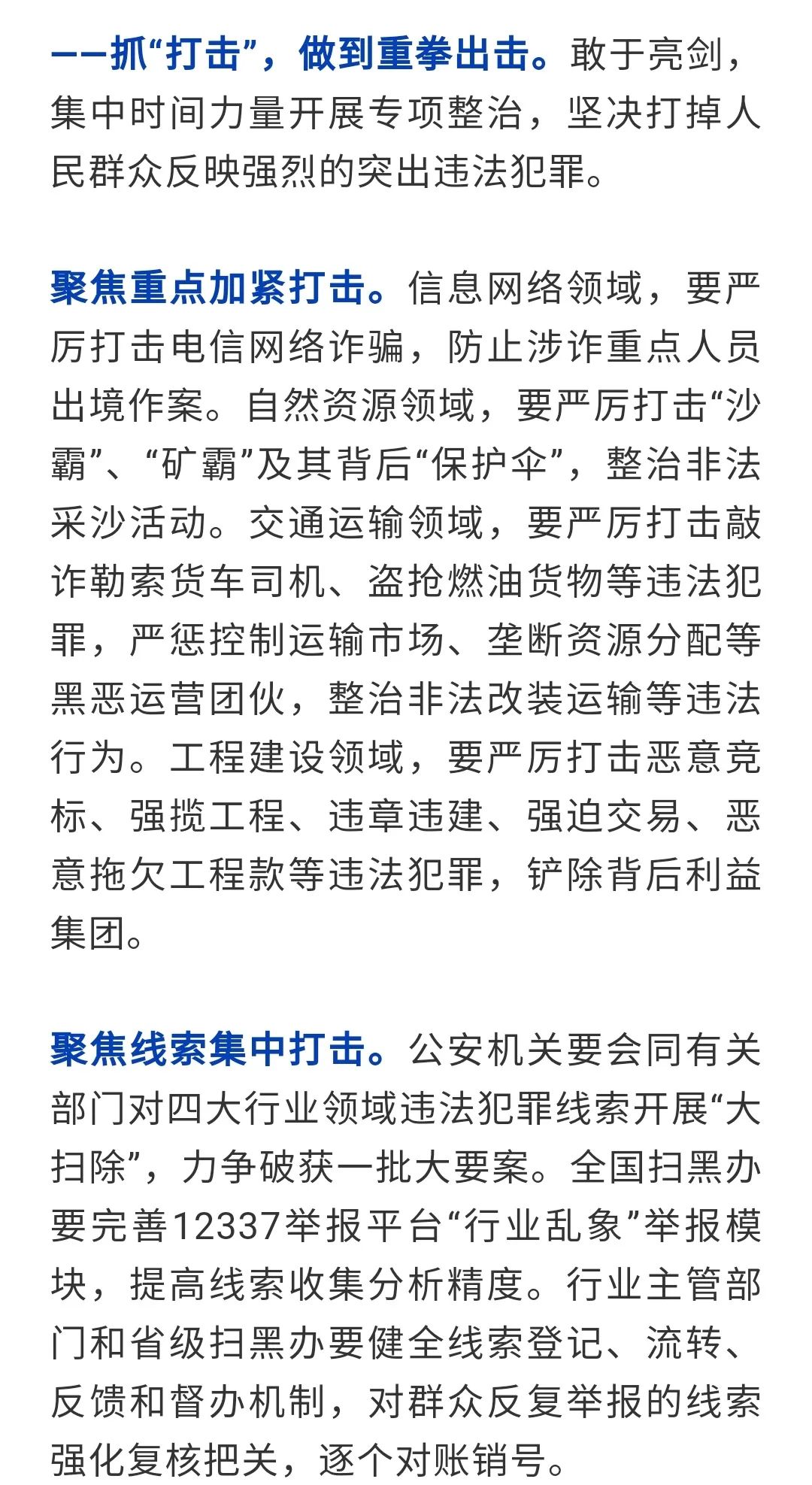 ——抓“打击”，做到重拳出击。敢于亮剑，集中时间力量开展专项整治，坚决打掉人民群众反映强烈的突出违法犯罪。

聚焦重点加紧打击。信息网络领域，要严厉打击电信网络诈骗，防止涉诈重点人员出境作案。自然资源领域，要严厉打击“沙霸”、“矿霸”及其背后“保护伞”，整治非法采沙活动。交通运输领域，要严厉打击敲诈勒索货车司机、盗抢燃油货物等违法犯罪，严惩控制运输市场、垄断资源分配等黑恶运营团伙，整治非法改装运输等违法行为。工程建设领域，要严厉打击恶意竞标、强揽工程、违章违建、强迫交易、恶意拖欠工程款等违法犯罪，铲除背后利益集团。

聚焦线索集中打击。公安机关要会同有关部门对四大行业领域违法犯罪线索开展“大扫除”，力争破获一批大要案。全国扫黑办要完善12337举报平台“行业乱象”举报模块，提高线索收集分析精度。行业主管部门和省级扫黑办要健全线索登记、流转、反馈和督办机制，对群众反复举报的线索强化复核把关，逐个对账销号。